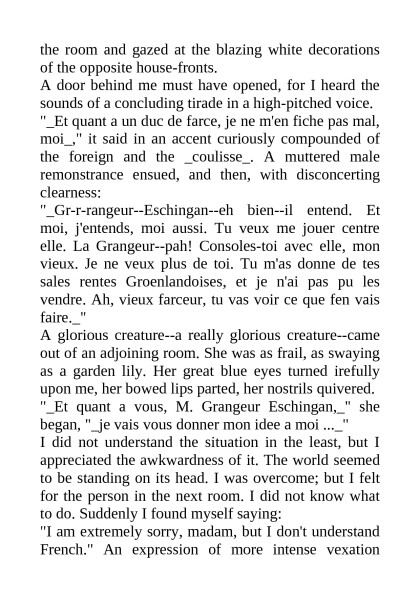 the room and gazed at the blazing white decorations of the opposite house-fronts.
A door behind me must have opened, for I heard the sounds of a concluding tirade in a high-pitched voice.
"_Et quant a un duc de farce, je ne m'en fiche pas mal, moi_," it said in an accent curiously compounded of the foreign and the _coulisse_. A muttered male remonstrance ensued, and then, with disconcerting clearness:
"_Gr-r-rangeur--Eschingan--eh bien--il entend. Et moi, j'entends, moi aussi. Tu veux me jouer centre elle. La Grangeur--pah! Consoles-toi avec elle, mon vieux. Je ne veux plus de toi. Tu m'as donne de tes sales rentes Groenlandoises, et je n'ai pas pu les vendre. Ah, vieux farceur, tu vas voir ce que fen vais faire._"
A glorious creature--a really glorious creature--came out of an adjoining room. She was as frail, as swaying as a garden lily. Her great blue eyes turned irefully upon me, her bowed lips parted, her nostrils quivered.
"_Et quant a vous, M. Grangeur Eschingan,_" she began, "_je vais vous donner mon idee a moi ..._"
I did not understand the situation in the least, but I appreciated the awkwardness of it. The world seemed to be standing on its head. I was overcome; but I felt for the person in the next room. I did not know what to do. Suddenly I found myself saying:
"I am extremely sorry, madam, but I don't understand French." An expression of more intense vexation